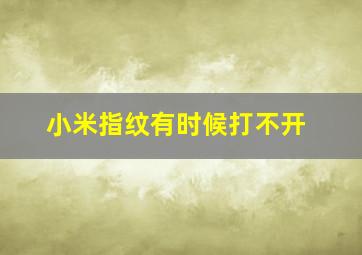 小米指纹有时候打不开